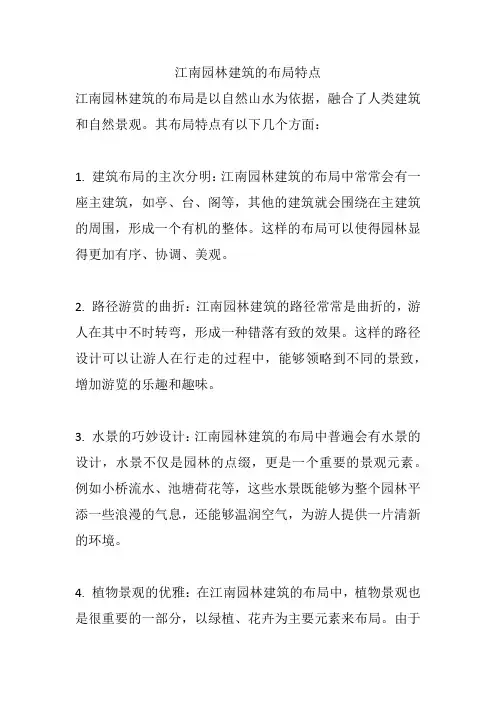 江南园林建筑的布局特点

江南园林建筑的布局是以自然山水为依据，融合了人类建筑和自然景观。其布局特点有以下几个方面：

1. 建筑布局的主次分明：江南园林建筑的布局中常常会有一座主建筑，如亭、台、阁等，其他的建筑就会围绕在主建筑的周围，形成一个有机的整体。这样的布局可以使得园林显得更加有序、协调、美观。

2. 路径游赏的曲折：江南园林建筑的路径常常是曲折的，游人在其中不时转弯，形成一种错落有致的效果。这样的路径设计可以让游人在行走的过程中，能够领略到不同的景致，增加游览的乐趣和趣味。

3. 水景的巧妙设计：江南园林建筑的布局中普遍会有水景的设计，水景不仅是园林的点缀，更是一个重要的景观元素。例如小桥流水、池塘荷花等，这些水景既能够为整个园林平添一些浪漫的气息，还能够温润空气，为游人提供一片清新的环境。

4. 植物景观的优雅：在江南园林建筑的布局中，植物景观也是很重要的一部分，以绿植、花卉为主要元素来布局。由于